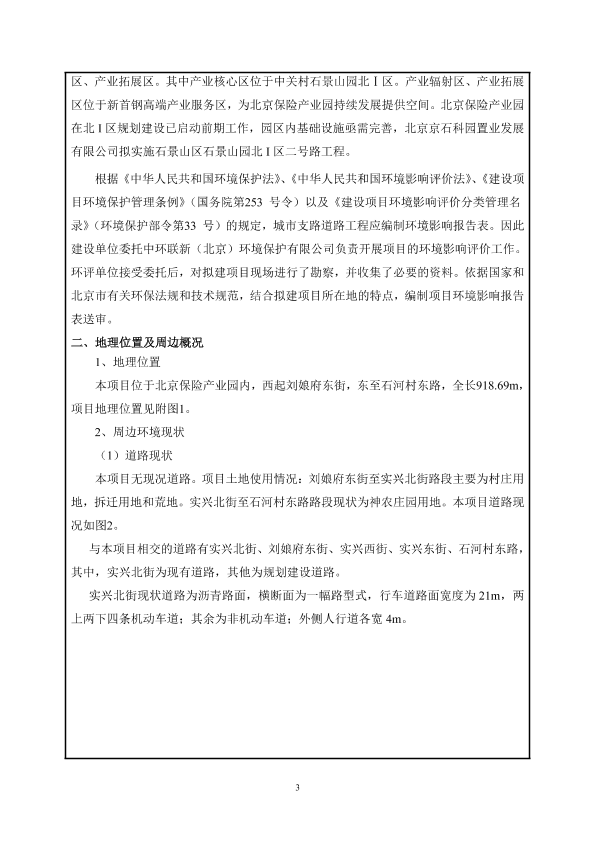 区、产业拓展区。其中产业核心区位于中关村石景山园北Ⅰ区。产业辐射区、产业拓展区位于新首钢高端产业服务区，为北京保险产业园持续发展提供空间。北京保险产业园在北Ⅰ区规划建设已启动前期工作，园区内基础设施亟需完善，北京京石科园置业发展有限公司拟实施石景山区石景山园北Ⅰ区二号路工程。

根据《中华人民共和国环境保护法》、《中华人民共和国环境影响评价法》、《建设项目环境保护管理条例》（国务院第253 号令）以及《建设项目环境影响评价分类管理名录》（环境保护部令第33 号）的规定，城市支路道路工程应编制环境影响报告表。因此建设单位委托中环联新（北京）环境保护有限公司负责开展项目的环境影响评价工作。环评单位接受委托后，对拟建项目现场进行了勘察，并收集了必要的资料。依据国家和北京市有关环保法规和技术规范，结合拟建项目所在地的特点，编制项目环境影响报告表送审。

二、地理位置及周边概况

1、地理位置

本项目位于北京保险产业园内，西起刘娘府东街，东至石河村东路，全长918.69m，项目地理位置见附图1。

2、周边环境现状

（1）道路现状

本项目无现况道路。项目土地使用情况：刘娘府东街至实兴北街路段主要为村庄用地，拆迁用地和荒地。实兴北街至石河村东路路段现状为神农庄园用地。本项目道路现况如图2。

与本项目相交的道路有实兴北街、刘娘府东街、实兴西街、实兴东街、石河村东路，其中，实兴北街为现有道路，其他为规划建设道路。

实兴北街现状道路为沥青路面，横断面为一幅路型式，行车道路面宽度为 21m，两上两下四条机动车道；其余为非机动车道；外侧人行道各宽 4m。

3